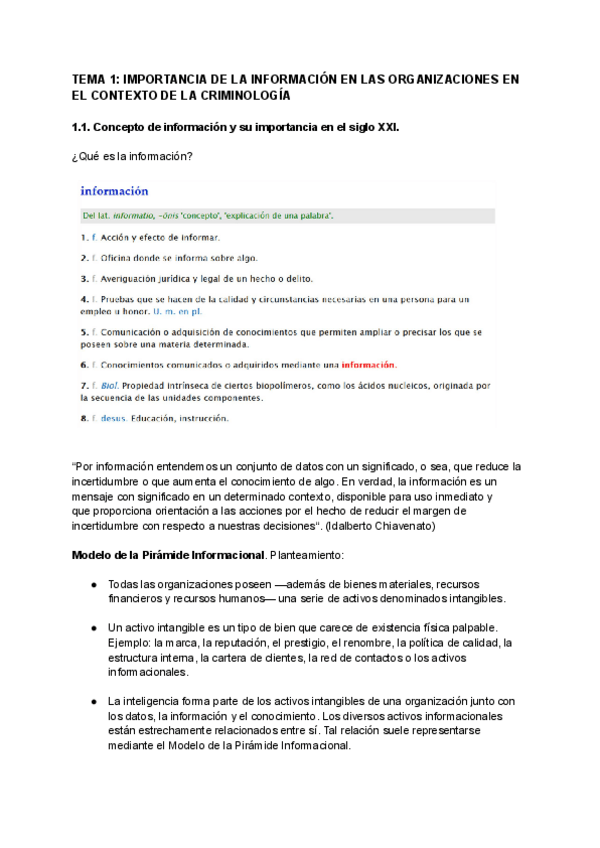 TEMA 1: IMPORTANCIA DE LA INFORMACIÓN EN LAS ORGANIZACIONES EN EL CONTEXTO DE LA CRIMINOLOGÍA

1.1. Concepto de información y su importancia en el siglo XXI.

¿Qué es la información?

información

Del lat. informatio, -ōnis 'concepto', 'explicación de una palabra'.

1. f. Acción y efecto de informar.

2. f. Oficina donde se informa sobre algo.

3. f. Averiguación jurídica y legal de un hecho o delito.

4. f. Pruebas que se hacen de la calidad y circunstancias necesarias en una persona para un empleo u honor. U. m. en pl.

5. f. Comunicación o adquisición de conocimientos que permiten ampliar o precisar los que se poseen sobre una materia determinada.

6. f. Conocimientos comunicados o adquiridos mediante una información.

7. f. Biol. Propiedad intrínseca de ciertos biopolímeros, como los ácidos nucleicos, originada por la secuencia de las unidades componentes.

8. f. desus. Educación, instrucción.

"Por información entendemos un conjunto de datos con un significado, o sea, que reduce la incertidumbre o que aumenta el conocimiento de algo. En verdad, la información es un mensaje con significado en un determinado contexto, disponible para uso inmediato y que proporciona orientación a las acciones por el hecho de reducir el margen de incertidumbre con respecto a nuestras decisiones". (Idalberto Chiavenato)

Modelo de la Pirámide Informacional. Planteamiento:

● Todas las organizaciones poseen —además de bienes materiales, recursos financieros y recursos humanos— una serie de activos denominados intangibles.

● Un activo intangible es un tipo de bien que carece de existencia física palpable. Ejemplo: la marca, la reputación, el prestigio, el renombre, la política de calidad, la estructura interna, la cartera de clientes, la red de contactos o los activos informacionales.

● La inteligencia forma parte de los activos intangibles de una organización junto con los datos, la información y el conocimiento. Los diversos activos informacionales están estrechamente relacionados entre sí. Tal relación suele representarse mediante el Modelo de la Pirámide Informacional.